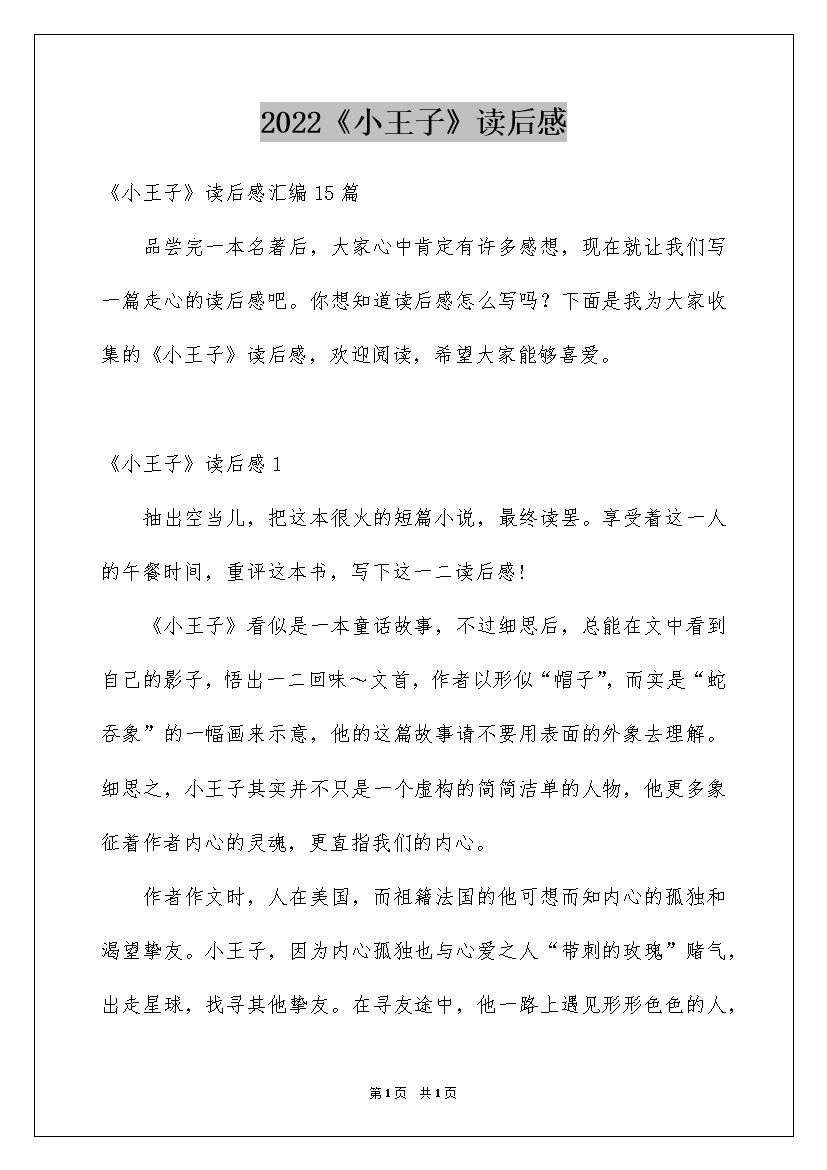 2022《小王子》读后感

《小王子》读后感汇编15篇

品尝完一本名著后，大家心中肯定有许多感想，现在就让我们写一篇走心的读后感吧。你想知道读后感怎么写吗？下面是我为大家收集的《小王子》读后感，欢迎阅读，希望大家能够喜爱。

《小王子》读后感1

抽出空当儿，把这本很火的短篇小说，最终读罢。享受着这一人的午餐时间，重评这本书，写下这一二读后感！

《小王子》看似是一本童话故事，不过细思后，总能在文中看到自己的影子，悟出一二回味～文首，作者以形似“帽子”，而实是“蛇吞象”的一幅画来示意，他的这篇故事请不要用表面的外象去理解。细思之，小王子其实并不只是一个虚构的简简洁单的人物，他更多象征着作者内心的灵魂，更直指我们的内心。

作者作文时，人在美国，而祖籍法国的他可想而知内心的孤独和渴望挚友。小王子，因为内心孤独也与心爱之人“带刺的玫瑰”赌气，出走星球，找寻其他挚友。在寻友途中，他一路上遇见形形色色的人，

第1页 共1页